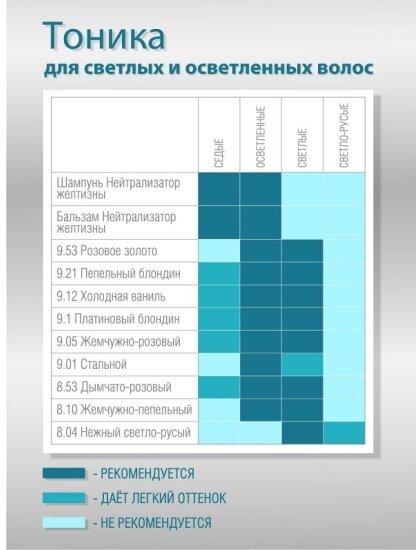 Тоника
для светлых и осветленных волос

| | СЕДЫЕ | ОСВЕТЛЕННЫЕ | СВЕТЛЫЕ | СВЕТЛО-РУСЫЕ |
|---|---|---|---|---|
| Шампунь Нейтрализатор желтизны | | | | |
| Бальзам Нейтрализатор желтизны | | | | |
| 9.53 Розовое золото | | | | |
| 9.21 Пепельный блондин | | | | |
| 9.12 Холодная ваниль | | | | |
| 9.1 Платиновый блондин | | | | |
| 9.05 Жемчужно-розовый | | | | |
| 9.01 Стальной | | | | |
| 8.53 Дымчато-розовый | | | | |
| 8.10 Жемчужно-пепельный | | | | |
| 8.04 Нежный светло-русый | | | | |

- РЕКОМЕНДУЕТСЯ
- ДАЁТ ЛЕГКИЙ ОТТЕНОК
- НЕ РЕКОМЕНДУЕТСЯ